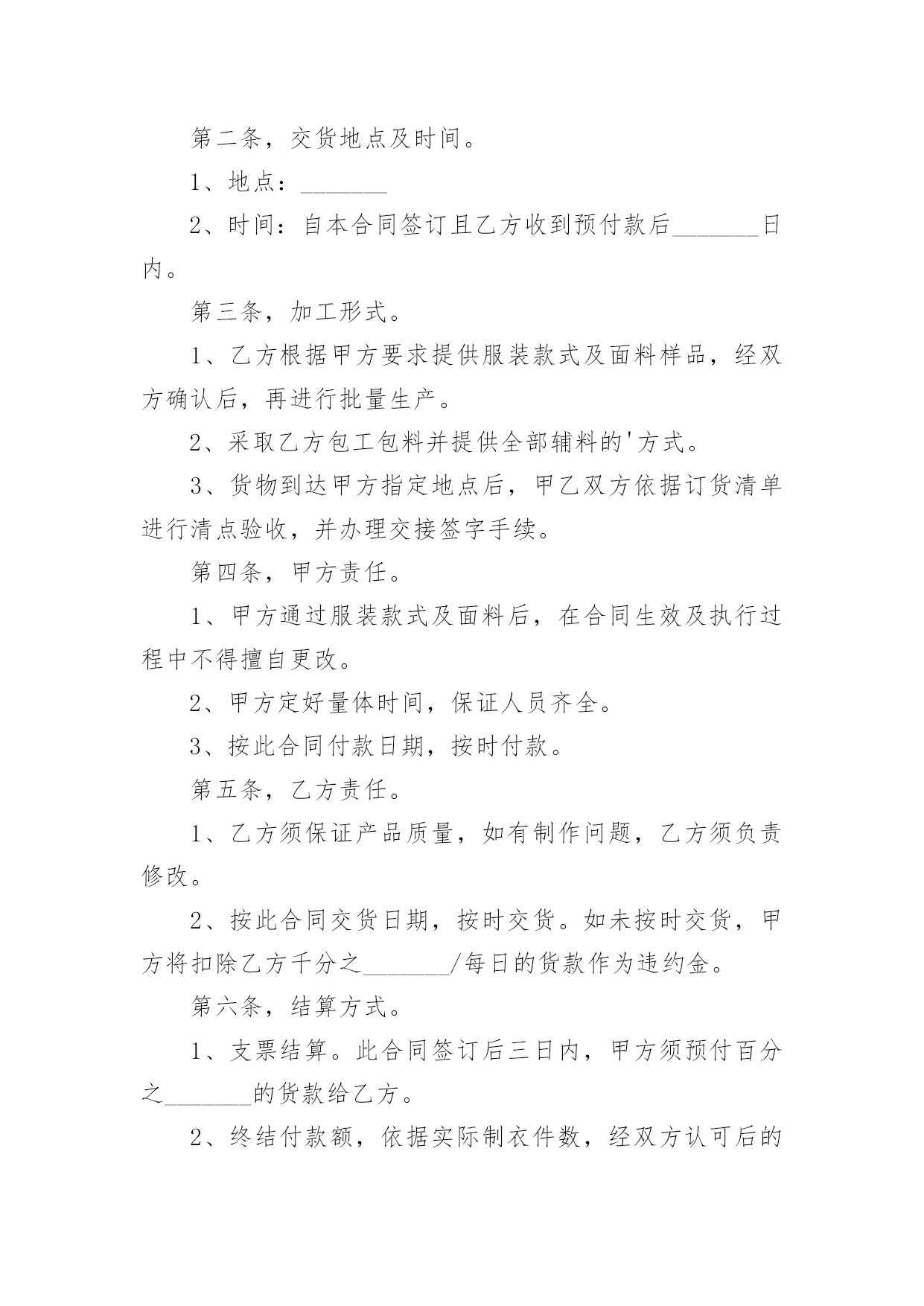 第二条，交货地点及时间。

1、地点：_______

2、时间：自本合同签订且乙方收到预付款后_______日内。

第三条，加工形式。

1、乙方根据甲方要求提供服装款式及面料样品，经双方确认后，再进行批量生产。

2、采取乙方包工包料并提供全部辅料的'方式。

3、货物到达甲方指定地点后，甲乙双方依据订货清单进行清点验收，并办理交接签字手续。

第四条，甲方责任。

1、甲方通过服装款式及面料后，在合同生效及执行过程中不得擅自更改。

2、甲方定好量体时间，保证人员齐全。

3、按此合同付款日期，按时付款。

第五条，乙方责任。

1、乙方须保证产品质量，如有制作问题，乙方须负责修改。

2、按此合同交货日期，按时交货。如未按时交货，甲方将扣除乙方千分之_______/每日的货款作为违约金。

第六条，结算方式。

1、支票结算。此合同签订后三日内，甲方须预付百分之_______的货款给乙方。

2、终结付款额，依据实际制衣件数，经双方认可后的